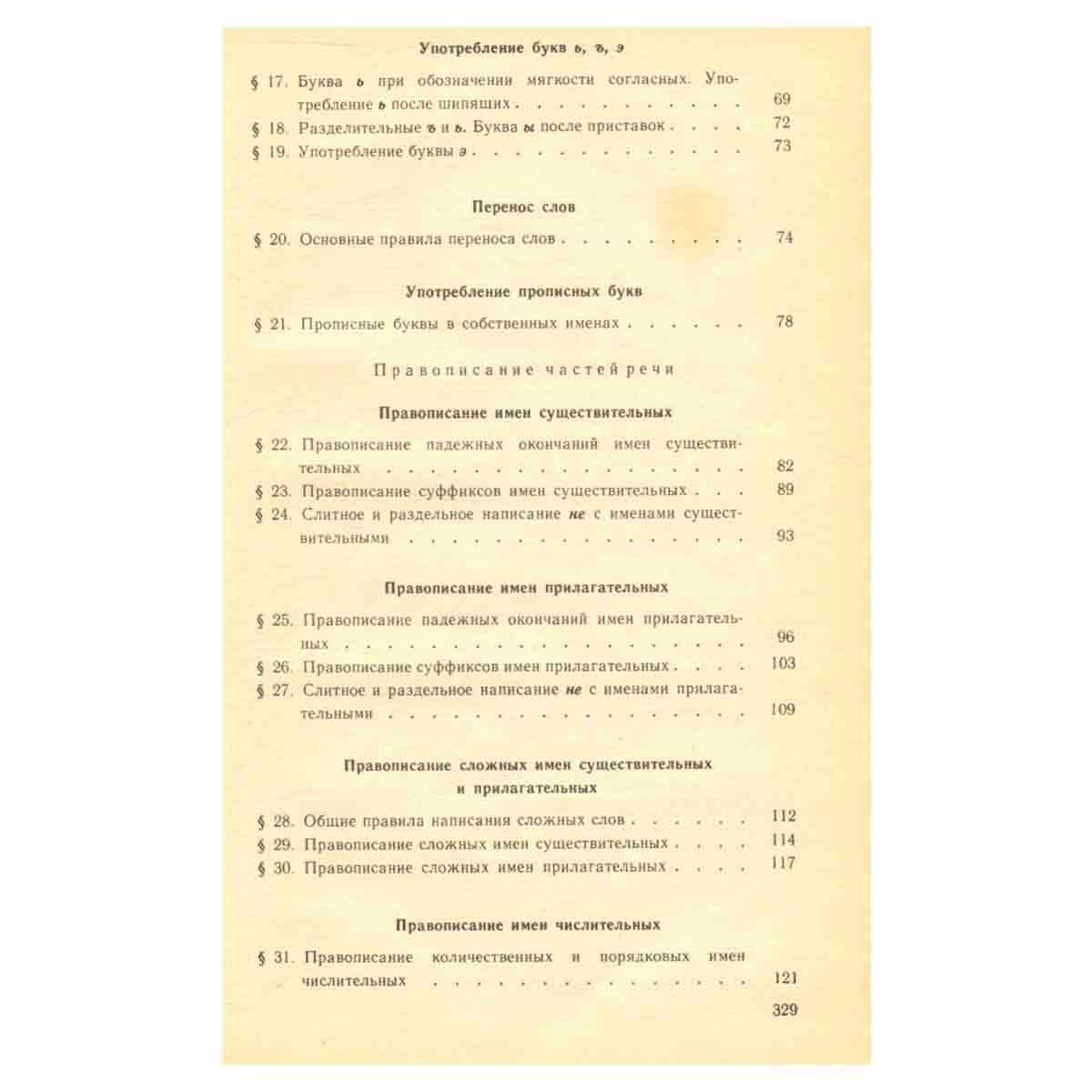 Употребление букв ь, ъ, э

§ 17. Буква ь при обозначении мягкости согласных. Употребление ь после шипящих 69
§ 18. Разделительные ъ и ь. Буква ы после приставок 72
§ 19. Употребление буквы э 73

Перенос слов

§ 20. Основные правила переноса слов 74

Употребление прописных букв

§ 21. Прописные буквы в собственных именах 78

Правописание частей речи

Правописание имен существительных

§ 22. Правописание падежных окончаний имен существительных 82
§ 23. Правописание суффиксов имен существительных 89
§ 24. Слитное и раздельное написание не с именами существительными 93

Правописание имен прилагательных

§ 25. Правописание падежных окончаний имен прилагательных 96
§ 26. Правописание суффиксов имен прилагательных 103
§ 27. Слитное и раздельное написание не с именами прилагательными 109

Правописание сложных имен существительных
и прилагательных

§ 28. Общие правила написания сложных слов 112
§ 29. Правописание сложных имен существительных 114
§ 30. Правописание сложных имен прилагательных 117

Правописание имен числительных

§ 31. Правописание количественных и порядковых имен числительных 121

329